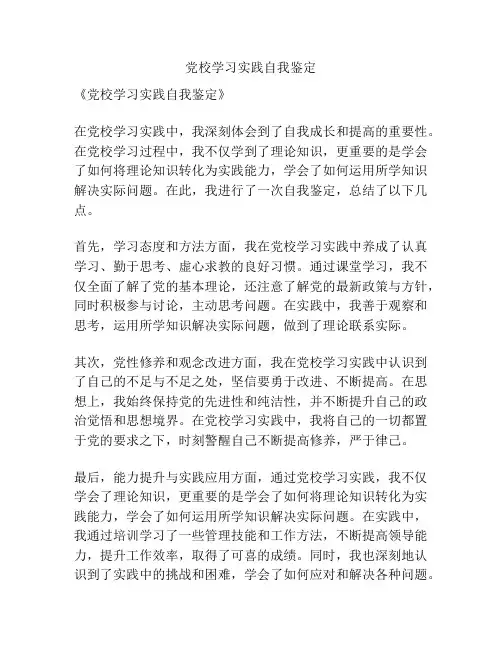 党校学习实践自我鉴定

《党校学习实践自我鉴定》

在党校学习实践中，我深刻体会到了自我成长和提高的重要性。在党校学习过程中，我不仅学到了理论知识，更重要的是学会了如何将理论知识转化为实践能力，学会了如何运用所学知识解决实际问题。在此，我进行了一次自我鉴定，总结了以下几点。

首先，学习态度和方法方面，我在党校学习实践中养成了认真学习、勤于思考、虚心求教的良好习惯。通过课堂学习，我不仅全面了解了党的基本理论，还注意了解党的最新政策与方针，同时积极参与讨论，主动思考问题。在实践中，我善于观察和思考，运用所学知识解决实际问题，做到了理论联系实际。

其次，党性修养和观念改进方面，我在党校学习实践中认识到了自己的不足与不足之处，坚信要勇于改进、不断提高。在思想上，我始终保持党的先进性和纯洁性，并不断提升自己的政治觉悟和思想境界。在党校学习实践中，我将自己的一切都置于党的要求之下，时刻警醒自己不断提高修养，严于律己。

最后，能力提升与实践应用方面，通过党校学习实践，我不仅学会了理论知识，更重要的是学会了如何将理论知识转化为实践能力，学会了如何运用所学知识解决实际问题。在实践中，我通过培训学习了一些管理技能和工作方法，不断提高领导能力，提升工作效率，取得了可喜的成绩。同时，我也深刻地认识到了实践中的挑战和困难，学会了如何应对和解决各种问题。